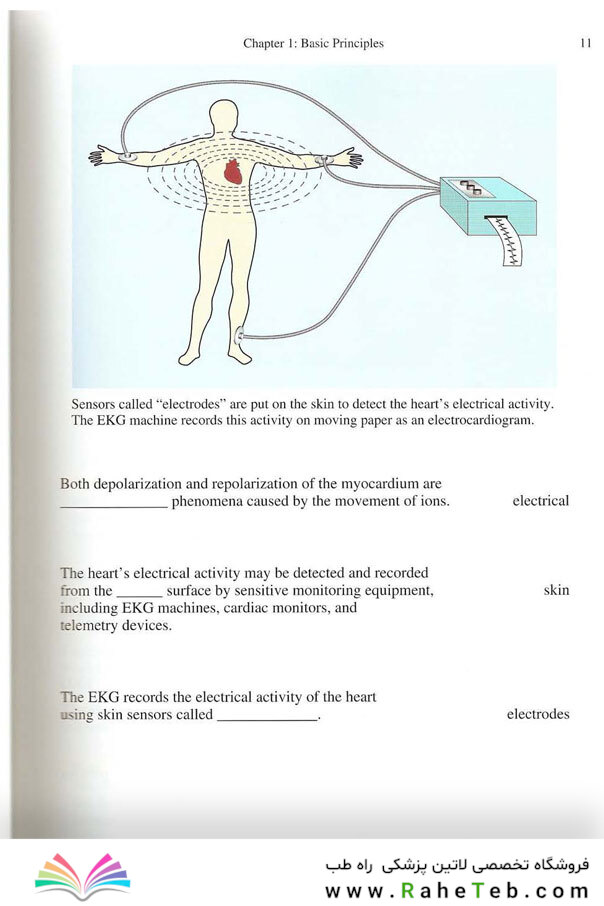 Chapter 1: Basic Principles 11

Sensors called "electrodes" are put on the skin to detect the heart's electrical activity. The EKG machine records this activity on moving paper as an electrocardiogram.

Both depolarization and repolarization of the myocardium are ______________ phenomena caused by the movement of ions.

electrical

The heart's electrical activity may be detected and recorded from the ______ surface by sensitive monitoring equipment, including EKG machines, cardiac monitors, and telemetry devices.

skin

The EKG records the electrical activity of the heart using skin sensors called _____________.

electrodes

فروشگاه تخصصی لاتین پزشکی راه طب
www.RaheTeb.com